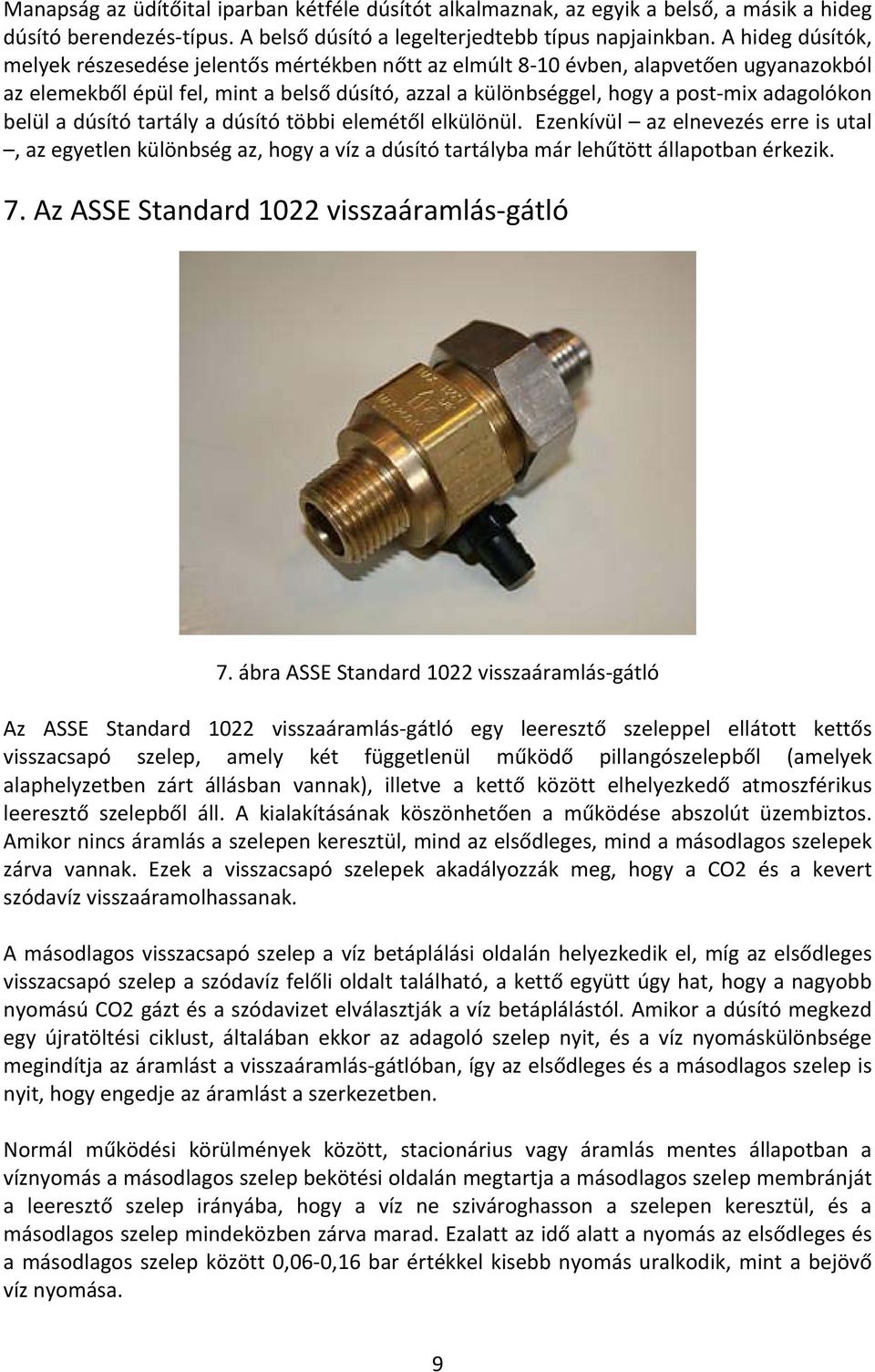 Manapság az üdítőital iparban kétféle dúsítót alkalmaznak, az egyik a belső, a másik a hideg dúsító berendezés-típus. A belső dúsító a legelterjedtebb típus napjainkban. A hideg dúsítók, melyek részesedése jelentős mértékben nőtt az elmúlt 8-10 évben, alapvetően ugyanazokból az elemekből épül fel, mint a belső dúsító, azzal a különbséggel, hogy a post-mix adagolókon belül a dúsító tartály a dúsító többi elemétől elkülönül. Ezenkívül – az elnevezés erre is utal –, az egyetlen különbség az, hogy a víz a dúsító tartályba már lehűtött állapotban érkezik.

7. Az ASSE Standard 1022 visszaáramlás-gátló

7. ábra ASSE Standard 1022 visszaáramlás-gátló

Az ASSE Standard 1022 visszaáramlás-gátló egy leeresztő szeleppel ellátott kettős visszacsapó szelep, amely két függetlenül működő pillangószelepből (amelyek alaphelyzetben zárt állásban vannak), illetve a kettő között elhelyezkedő atmoszférikus leeresztő szelepből áll. A kialakításának köszönhetően a működése abszolút üzembiztos. Amikor nincs áramlás a szelepen keresztül, mind az elsődleges, mind a másodlagos szelepek zárva vannak. Ezek a visszacsapó szelepek akadályozzák meg, hogy a CO2 és a kevert szódavíz visszaáramolhassanak.

A másodlagos visszacsapó szelep a víz betáplálási oldalán helyezkedik el, míg az elsődleges visszacsapó szelep a szódavíz felőli oldalt található, a kettő együtt úgy hat, hogy a nagyobb nyomású CO2 gázt és a szódavizet elválasztják a víz betáplálástól. Amikor a dúsító megkezd egy újratöltési ciklust, általában ekkor az adagoló szelep nyit, és a víz nyomáskülönbsége megindítja az áramlást a visszaáramlás-gátlóban, így az elsődleges és a másodlagos szelep is nyit, hogy engedje az áramlást a szerkezetben.

Normál működési körülmények között, stacionárius vagy áramlás mentes állapotban a víznyomás a másodlagos szelep bekötési oldalán megtartja a másodlagos szelep membránját a leeresztő szelep irányába, hogy a víz ne szivároghasson a szelepen keresztül, és a másodlagos szelep mindeközben zárva marad. Ezalatt az idő alatt a nyomás az elsődleges és a másodlagos szelep között 0,06-0,16 bar értékkel kisebb nyomás uralkodik, mint a bejövő víz nyomása.

9